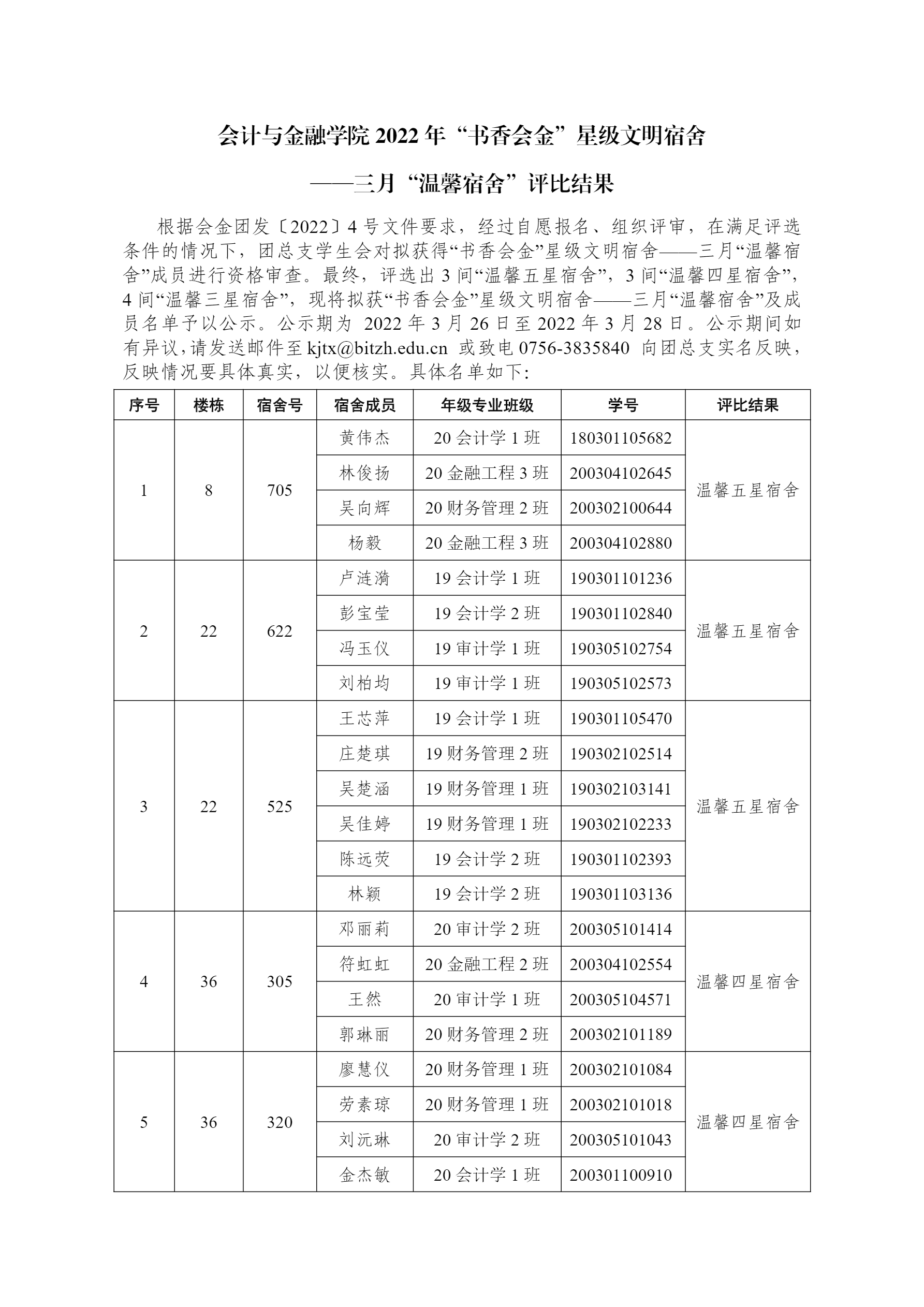 会计与金融学院 2022 年“书香会金”星级文明宿舍

——三月“温馨宿舍”评比结果

根据会金团发〔2022〕4 号文件要求，经过自愿报名、组织评审，在满足评选条件的情况下，团总支学生会对拟获得“书香会金”星级文明宿舍——三月“温馨宿舍”成员进行资格审查。最终，评选出 3 间“温馨五星宿舍”，3 间“温馨四星宿舍”，4 间“温馨三星宿舍”，现将拟获“书香会金”星级文明宿舍——三月“温馨宿舍”及成员名单予以公示。公示期为 2022 年 3 月 26 日至 2022 年 3 月 28 日。公示期间如有异议，请发送邮件至 kjtx@bitzh.edu.cn 或致电 0756-3835840 向团总支实名反映，反映情况要具体真实，以便核实。具体名单如下：

| 序号 | 楼栋 | 宿舍号 | 宿舍成员 | 年级专业班级 | 学号 | 评比结果 |
|---|---|---|---|---|---|---|
| 1 | 8 | 705 | 黄伟杰 | 20 会计学 1 班 | 180301105682 | 温馨五星宿舍 |
| | | | 林俊扬 | 20 金融工程 3 班 | 200304102645 | |
| | | | 吴向辉 | 20 财务管理 2 班 | 200302100644 | |
| | | | 杨毅 | 20 金融工程 3 班 | 200304102880 | |
| 2 | 22 | 622 | 卢涟漪 | 19 会计学 1 班 | 190301101236 | 温馨五星宿舍 |
| | | | 彭宝莹 | 19 会计学 2 班 | 190301102840 | |
| | | | 冯玉仪 | 19 审计学 1 班 | 190305102754 | |
| | | | 刘柏均 | 19 审计学 1 班 | 190305102573 | |
| 3 | 22 | 525 | 王芯萍 | 19 会计学 1 班 | 190301105470 | 温馨五星宿舍 |
| | | | 庄楚琪 | 19 财务管理 2 班 | 190302102514 | |
| | | | 吴楚涵 | 19 财务管理 1 班 | 190302103141 | |
| | | | 吴佳婷 | 19 财务管理 1 班 | 190302102233 | |
| | | | 陈远荧 | 19 会计学 2 班 | 190301102393 | |
| | | | 林颖 | 19 会计学 2 班 | 190301103136 | |
| 4 | 36 | 305 | 邓丽莉 | 20 审计学 2 班 | 200305101414 | 温馨四星宿舍 |
| | | | 符虹虹 | 20 金融工程 2 班 | 200304102554 | |
| | | | 王然 | 20 审计学 1 班 | 200305104571 | |
| | | | 郭琳丽 | 20 财务管理 2 班 | 200302101189 | |
| 5 | 36 | 320 | 廖慧仪 | 20 财务管理 1 班 | 200302101084 | 温馨四星宿舍 |
| | | | 劳素琼 | 20 财务管理 1 班 | 200302101018 | |
| | | | 刘沅琳 | 20 审计学 2 班 | 200305101043 | |
| | | | 金杰敏 | 20 会计学 1 班 | 200301100910 | |